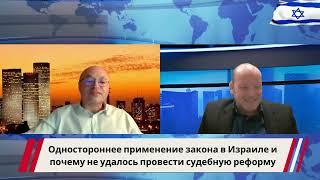 Одностороннее применение закона в Израиле и почему не удалось провести судебную реформу